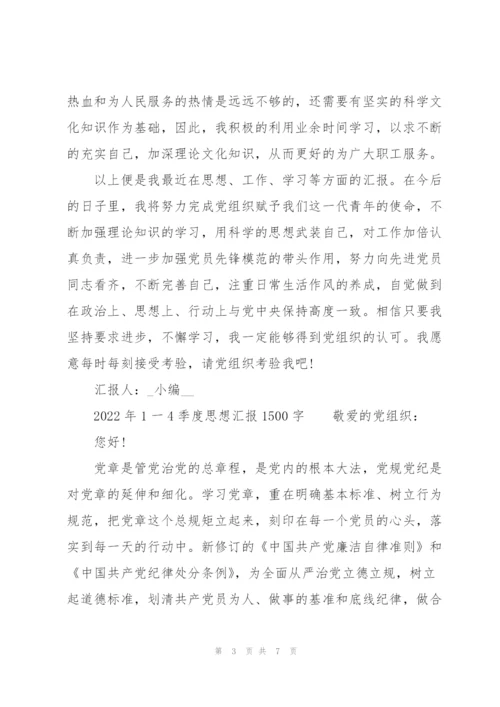 热血和为人民服务的热情是远远不够的，还需要有坚实的科学文化知识作为基础，因此，我积极的利用业余时间学习，以求不断的充实自己，加深理论文化知识，从而更好的为广大职工服务。

以上便是我最近在思想、工作、学习等方面的汇报。在今后的日子里，我将努力完成党组织赋予我们这一代青年的使命，不断加强理论知识的学习，用科学的思想武装自己，对工作加倍认真负责，进一步加强党员先锋模范的带头作用，努力向先进党员同志看齐，不断完善自己，注重日常生活作风的养成，自觉做到在政治上、思想上、行动上与党中央保持高度一致。相信只要我坚持要求进步，不懈学习，我一定能够得到党组织的认可。我愿意每时每刻接受考验，请党组织考验我吧！

汇报人：_小编__

2022 年 1 一 4 季度思想汇报 1500 字　　敬爱的党组织：

您好！

党章是管党治党的总章程，是党内的根本大法，党规党纪是对党章的延伸和细化。学习党章，重在明确基本标准、树立行为规范，把党章这个总规矩立起来，刻印在每一个党员的心头，落实到每一天的行动中。新修订的《中国共产党廉洁自律准则》和《中国共产党纪律处分条例》，为全面从严治党立德立规，树立起道德标准，划清共产党员为人、做事的基准和底线纪律，做合

第 3 页 共 7 页